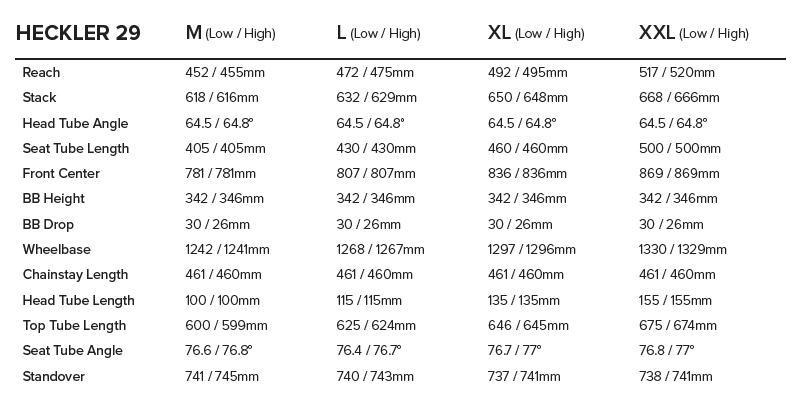 | HECKLER 29 | M (Low / High) | L (Low / High) | XL (Low / High) | XXL (Low / High) |
|---|---|---|---|---|
| Reach | 452 / 455mm | 472 / 475mm | 492 / 495mm | 517 / 520mm |
| Stack | 618 / 616mm | 632 / 629mm | 650 / 648mm | 668 / 666mm |
| Head Tube Angle | 64.5 / 64.8° | 64.5 / 64.8° | 64.5 / 64.8° | 64.5 / 64.8° |
| Seat Tube Length | 405 / 405mm | 430 / 430mm | 460 / 460mm | 500 / 500mm |
| Front Center | 781 / 781mm | 807 / 807mm | 836 / 836mm | 869 / 869mm |
| BB Height | 342 / 346mm | 342 / 346mm | 342 / 346mm | 342 / 346mm |
| BB Drop | 30 / 26mm | 30 / 26mm | 30 / 26mm | 30 / 26mm |
| Wheelbase | 1242 / 1241mm | 1268 / 1267mm | 1297 / 1296mm | 1330 / 1329mm |
| Chainstay Length | 461 / 460mm | 461 / 460mm | 461 / 460mm | 461 / 460mm |
| Head Tube Length | 100 / 100mm | 115 / 115mm | 135 / 135mm | 155 / 155mm |
| Top Tube Length | 600 / 599mm | 625 / 624mm | 646 / 645mm | 675 / 674mm |
| Seat Tube Angle | 76.6 / 76.8° | 76.4 / 76.7° | 76.7 / 77° | 76.8 / 77° |
| Standover | 741 / 745mm | 740 / 743mm | 737 / 741mm | 738 / 741mm |